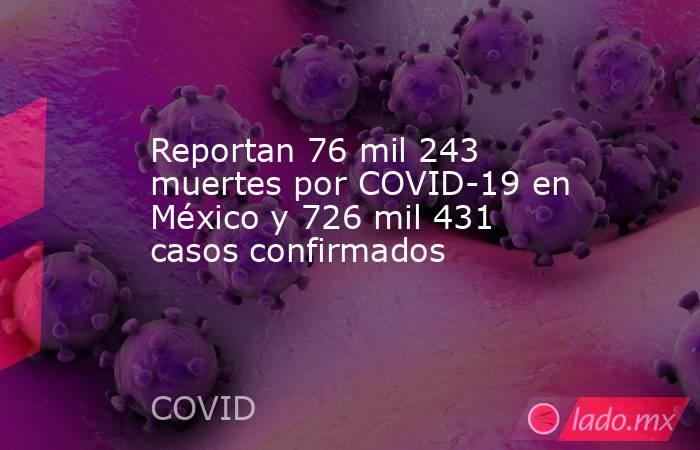 Reportan 76 mil 243 muertes por COVID-19 en México y 726 mil 431 casos confirmados

COVID

lado.mx